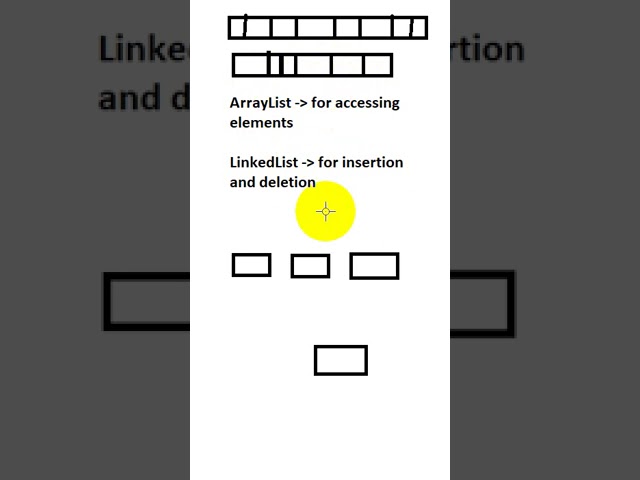 ArrayList -> for accessing elements

LinkedList -> for insertion and deletion